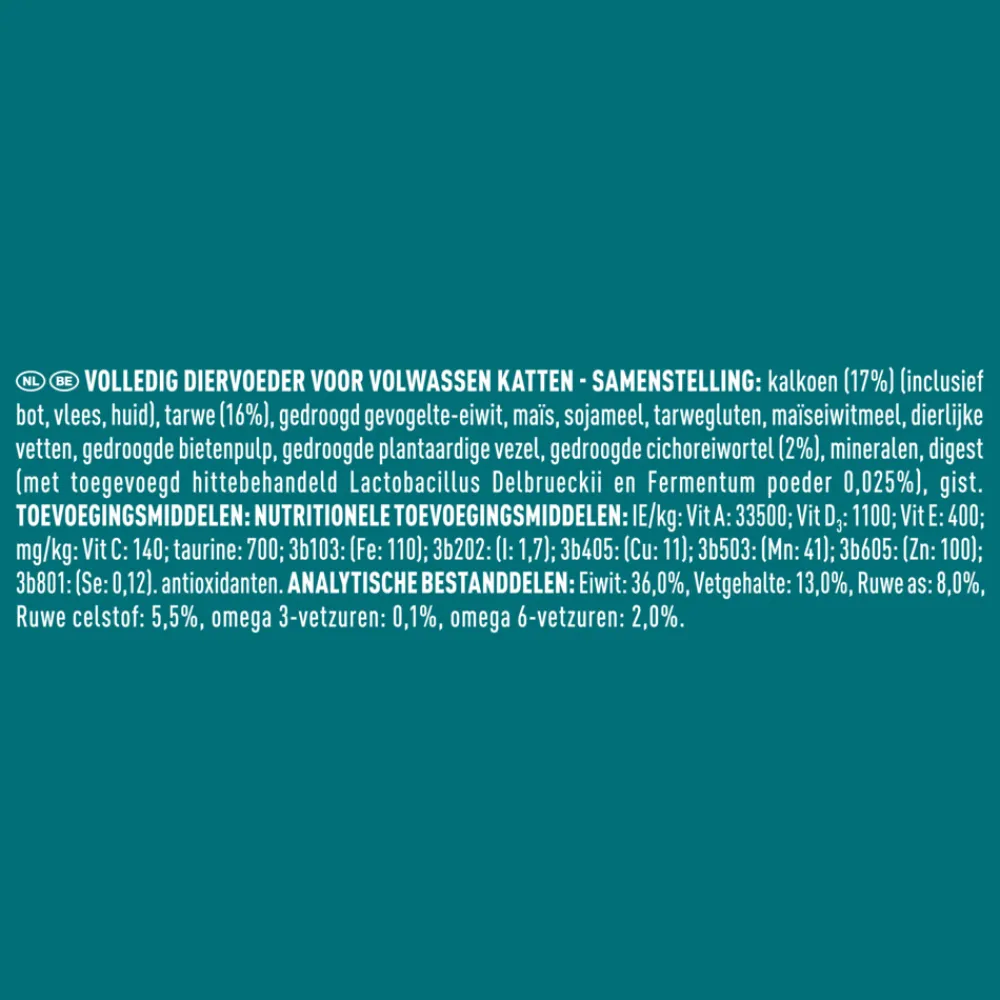 NL BE VOLLEDIG DIERVOEDER VOOR VOLWASSEN KATTEN - SAMENSTELLING: kalkoen (17%) (inclusief bot, vlees, huid), tarwe (16%), gedroogd gevogelte-eiwit, maïs, sojameel, tarwegluten, maïseiwitmeel, dierlijke vetten, gedroogde bietenpulp, gedroogde plantaardige vezel, gedroogde cichoreiwortel (2%), mineralen, digest (met toegevoegd hittebehandeld Lactobacillus Delbrueckii en Fermentum poeder 0,025%), gist. TOEVOEGINGSMIDDELEN: NUTRITIONELE TOEVOEGINGSMIDDELEN: IE/kg: Vit A: 33500; Vit $D_3$: 1100; Vit E: 400; mg/kg: Vit C: 140; taurine: 700; 3b103: (Fe: 110); 3b202: (I: 1,7); 3b405: (Cu: 11); 3b503: (Mn: 41); 3b605: (Zn: 100); 3b801: (Se: 0,12). antioxidanten. ANALYTISCHE BESTANDDELEN: Eiwit: 36,0%, Vetgehalte: 13,0%, Ruwe as: 8,0%, Ruwe celstof: 5,5%, omega 3-vetzuren: 0,1%, omega 6-vetzuren: 2,0%.